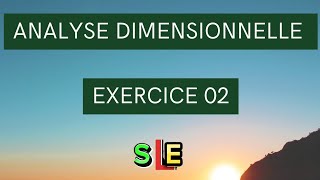 ANALYSE DIMENSIONNELLE

EXERCICE 02

SLE